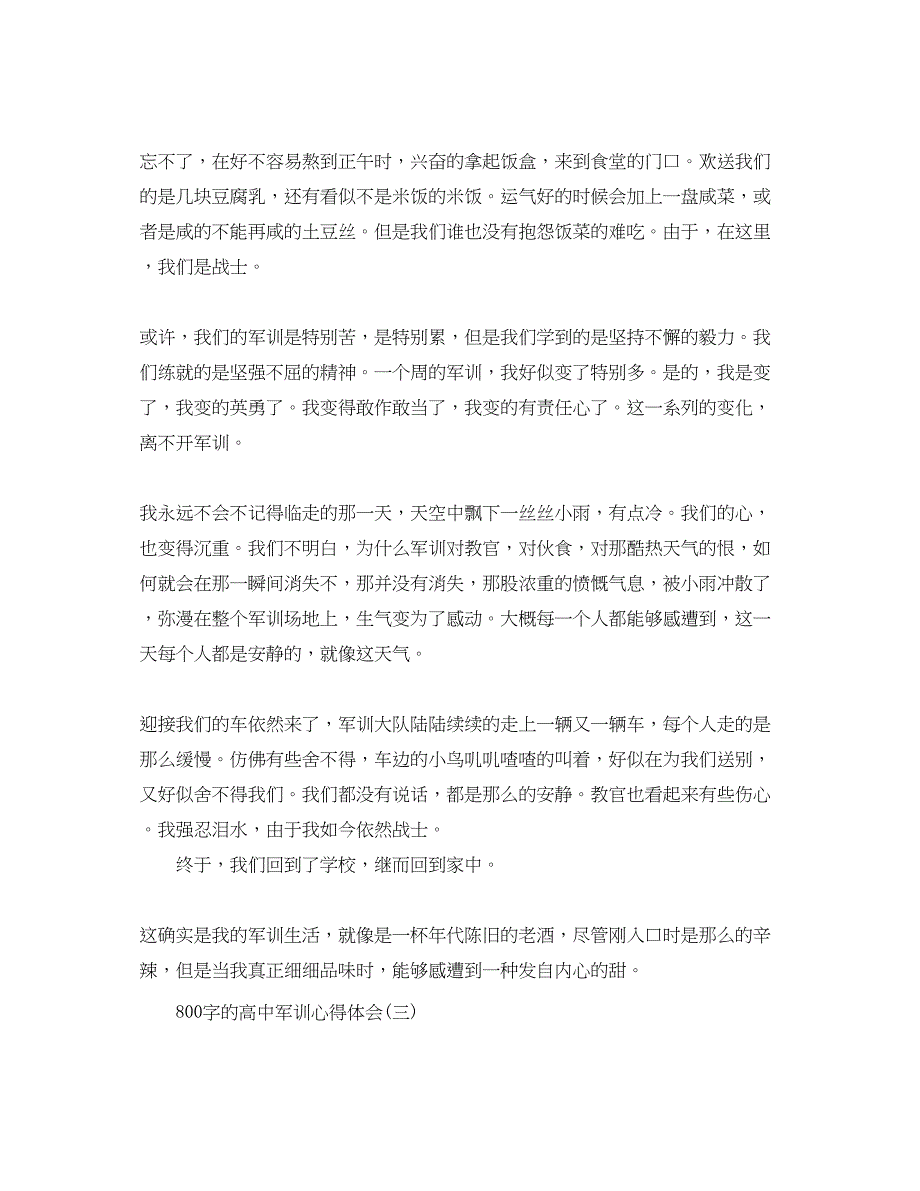 忘不了，在好不容易熬到正午时，兴奋的拿起饭盒，来到食堂的门口。欢送我们的是几块豆腐乳，还有看似不是米饭的米饭。运气好的时候会加上一盘咸菜，或者是咸的不能再咸的土豆丝。但是我们谁也没有抱怨饭菜的难吃。由于，在这里，我们是战士。

或许，我们的军训是特别苦，是特别累，但是我们学到的是坚持不懈的毅力。我们练就的是坚强不屈的精神。一个周的军训，我好似变了特别多。是的，我是变了，我变的英勇了。我变得敢作敢当了，我变的有责任心了。这一系列的变化，离不开军训。

我永远不会不记得临走的那一天，天空中飘下一丝丝小雨，有点冷。我们的心，也变得沉重。我们不明白，为什么军训对教官，对伙食，对那酷热天气的恨，如何就会在那一瞬间消失不，那并没有消失，那股浓重的愤慨气息，被小雨冲散了，弥漫在整个军训场地上，生气变为了感动。大概每一个人都能够感遭到，这一天每个人都是安静的，就像这天气。

迎接我们的车依然来了，军训大队陆陆续续的走上一辆又一辆车，每个人走的是那么缓慢。仿佛有些舍不得，车边的小鸟叽叽喳喳的叫着，好似在为我们送别，又好似舍不得我们。我们都没有说话，都是那么的安静。教官也看起来有些伤心。我强忍泪水，由于我如今依然战士。

终于，我们回到了学校，继而回到家中。

这确实是我的军训生活，就像是一杯年代陈旧的老酒，尽管刚入口时是那么的辛辣，但是当我真正细细品味时，能够感遭到一种发自内心的甜。

800字的高中军训心得体会(三)